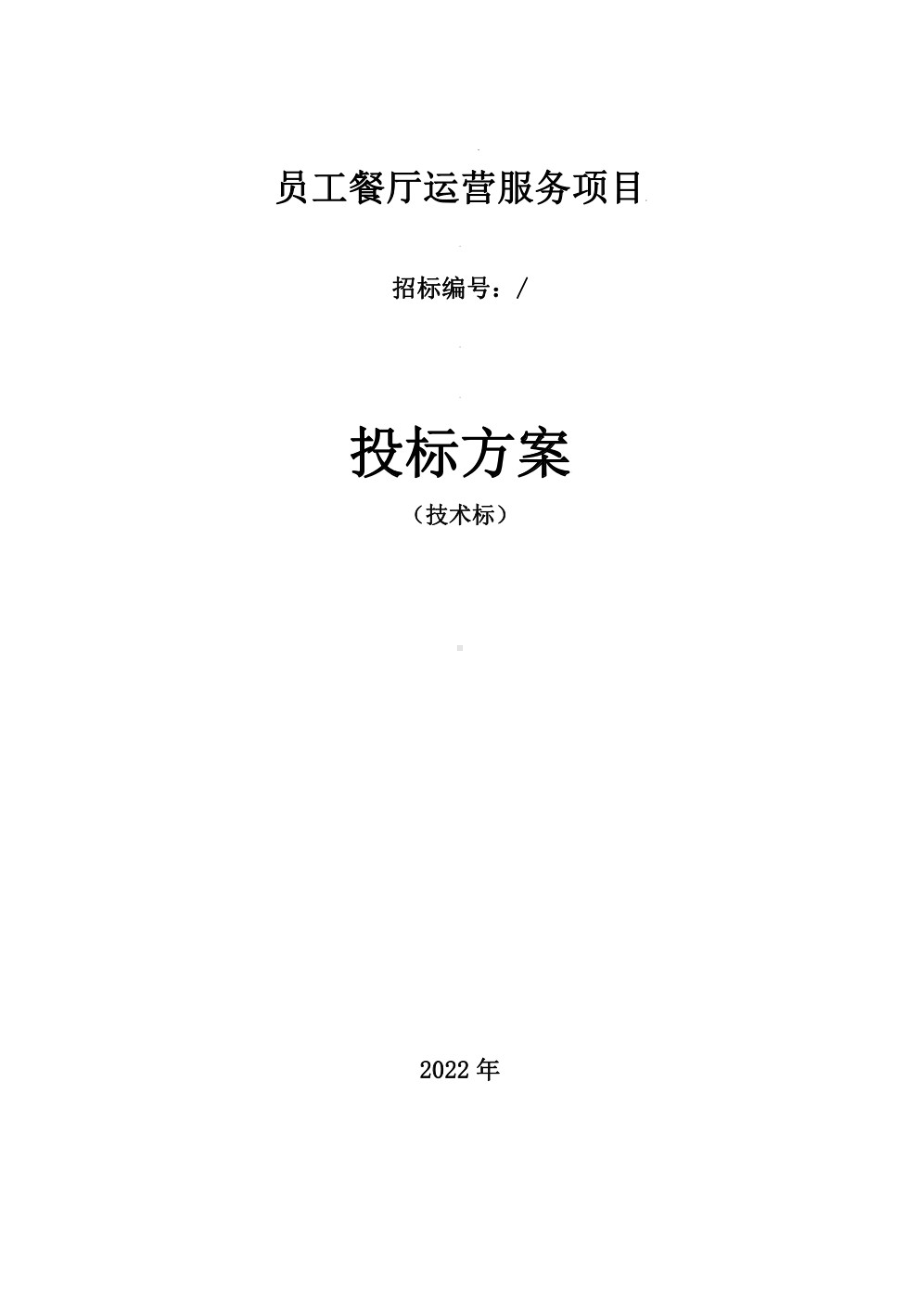 员工餐厅运营服务项目

招标编号：/

投标方案

（技术标）

2022 年